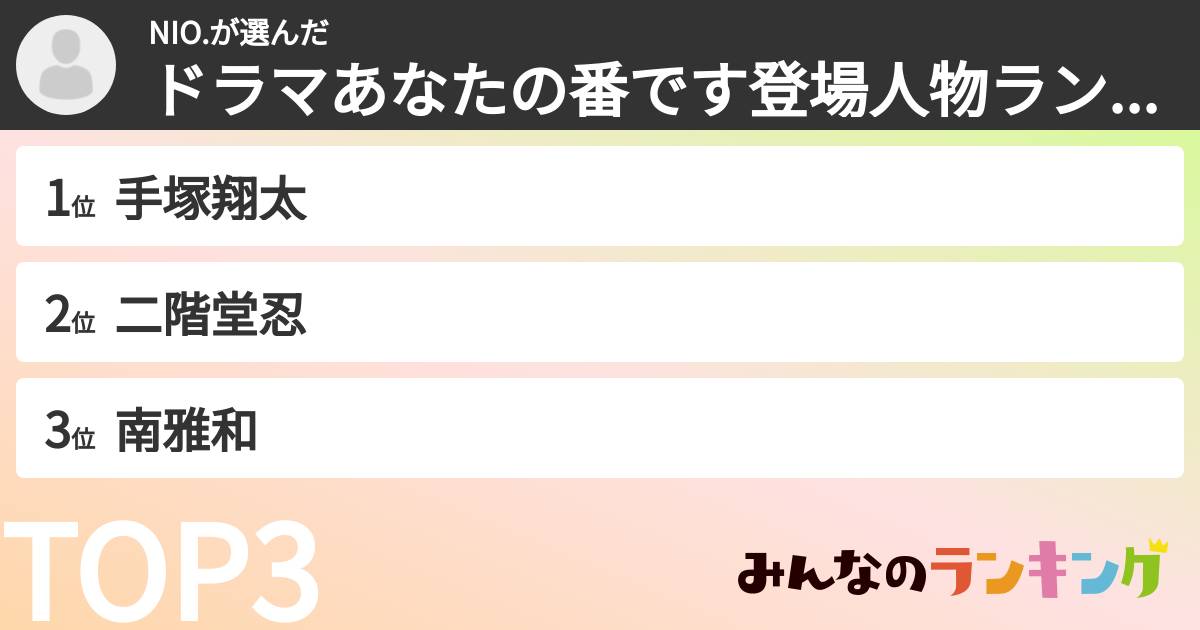 NIO.が選んだ
ドラマあなたの番です登場人物ラン...

1位 手塚翔太
2位 二階堂忍
3位 南雅和

TOP3

みんなのランキング